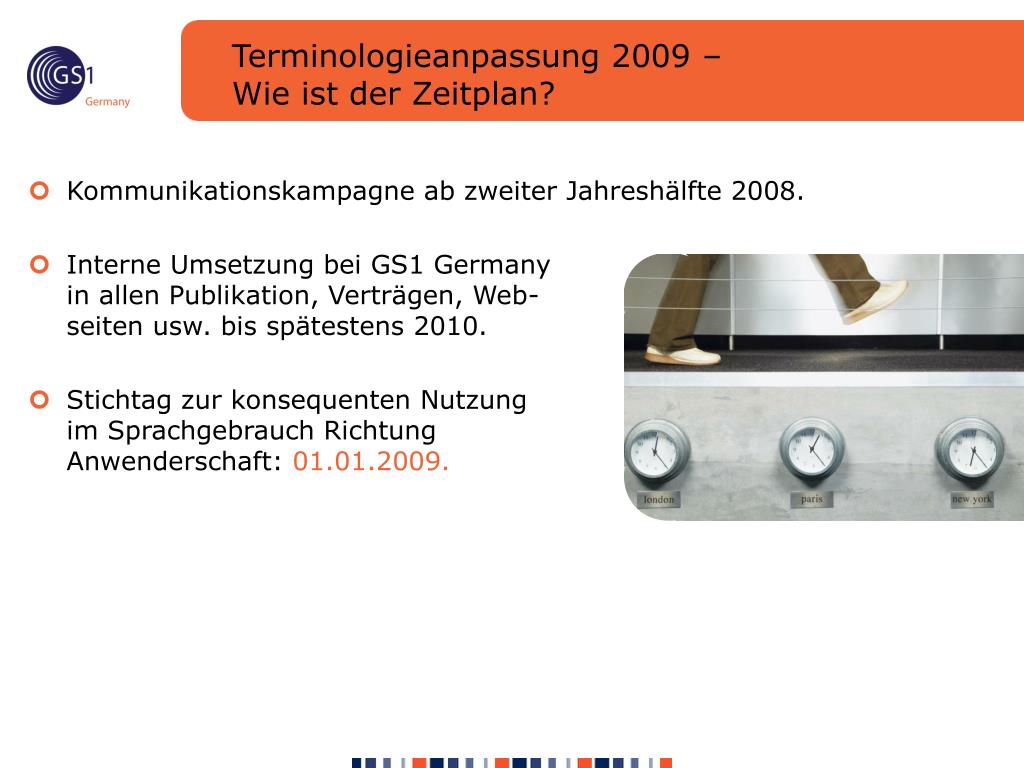 GS1 Germany

Terminologieanpassung 2009 – Wie ist der Zeitplan?

Kommunikationskampagne ab zweiter Jahreshälfte 2008.

Interne Umsetzung bei GS1 Germany in allen Publikation, Verträgen, Webseiten usw. bis spätestens 2010.

Stichtag zur konsequenten Nutzung im Sprachgebrauch Richtung Anwenderschaft: 01.01.2009.

london

paris

new york